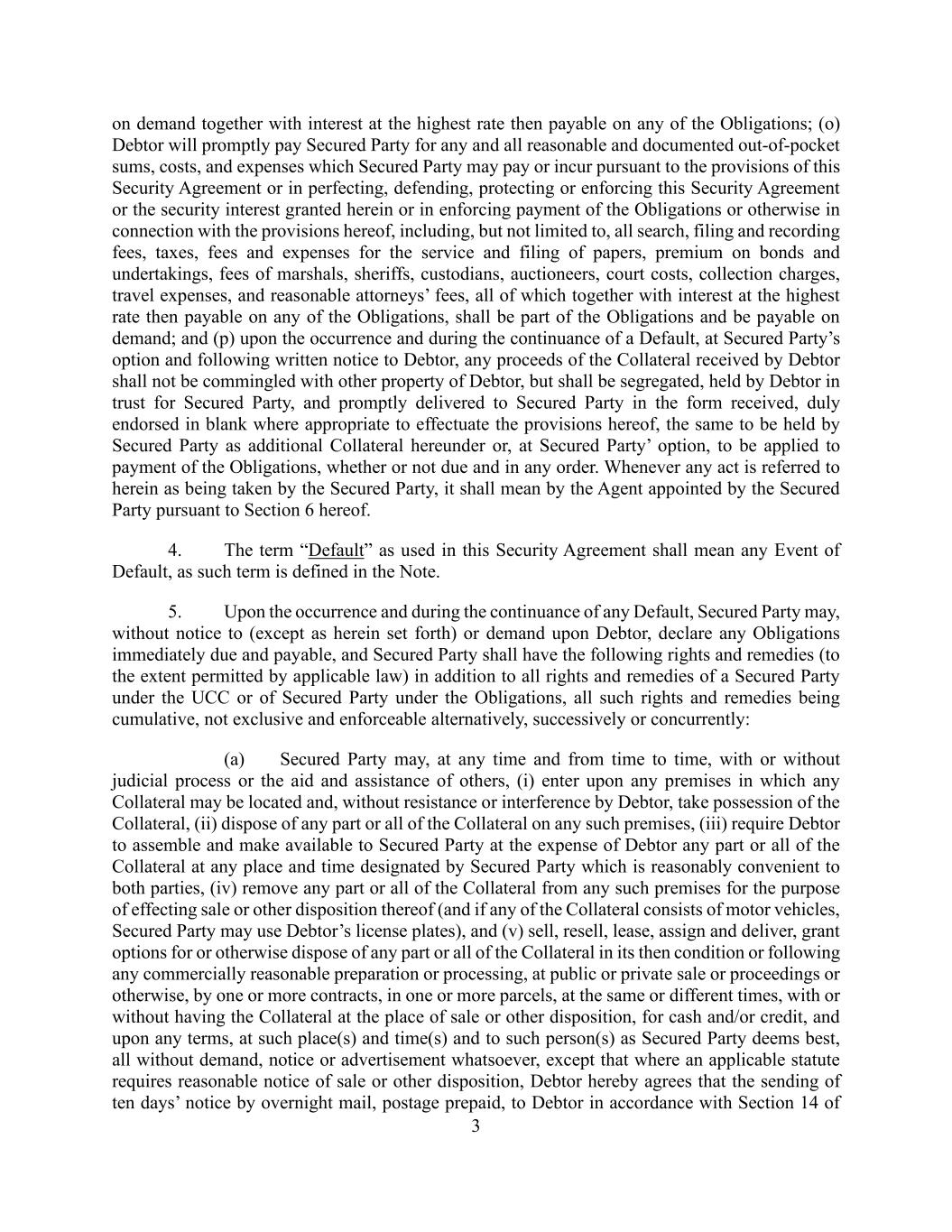 on demand together with interest at the highest rate then payable on any of the Obligations; (o) Debtor will promptly pay Secured Party for any and all reasonable and documented out-of-pocket sums, costs, and expenses which Secured Party may pay or incur pursuant to the provisions of this Security Agreement or in perfecting, defending, protecting or enforcing this Security Agreement or the security interest granted herein or in enforcing payment of the Obligations or otherwise in connection with the provisions hereof, including, but not limited to, all search, filing and recording fees, taxes, fees and expenses for the service and filing of papers, premium on bonds and undertakings, fees of marshals, sheriffs, custodians, auctioneers, court costs, collection charges, travel expenses, and reasonable attorneys' fees, all of which together with interest at the highest rate then payable on any of the Obligations, shall be part of the Obligations and be payable on demand; and (p) upon the occurrence and during the continuance of a Default, at Secured Party's option and following written notice to Debtor, any proceeds of the Collateral received by Debtor shall not be commingled with other property of Debtor, but shall be segregated, held by Debtor in trust for Secured Party, and promptly delivered to Secured Party in the form received, duly endorsed in blank where appropriate to effectuate the provisions hereof, the same to be held by Secured Party as additional Collateral hereunder or, at Secured Party' option, to be applied to payment of the Obligations, whether or not due and in any order. Whenever any act is referred to herein as being taken by the Secured Party, it shall mean by the Agent appointed by the Secured Party pursuant to Section 6 hereof.

4. The term "Default" as used in this Security Agreement shall mean any Event of Default, as such term is defined in the Note.

5. Upon the occurrence and during the continuance of any Default, Secured Party may, without notice to (except as herein set forth) or demand upon Debtor, declare any Obligations immediately due and payable, and Secured Party shall have the following rights and remedies (to the extent permitted by applicable law) in addition to all rights and remedies of a Secured Party under the UCC or of Secured Party under the Obligations, all such rights and remedies being cumulative, not exclusive and enforceable alternatively, successively or concurrently:

(a) Secured Party may, at any time and from time to time, with or without judicial process or the aid and assistance of others, (i) enter upon any premises in which any Collateral may be located and, without resistance or interference by Debtor, take possession of the Collateral, (ii) dispose of any part or all of the Collateral on any such premises, (iii) require Debtor to assemble and make available to Secured Party at the expense of Debtor any part or all of the Collateral at any place and time designated by Secured Party which is reasonably convenient to both parties, (iv) remove any part or all of the Collateral from any such premises for the purpose of effecting sale or other disposition thereof (and if any of the Collateral consists of motor vehicles, Secured Party may use Debtor's license plates), and (v) sell, resell, lease, assign and deliver, grant options for or otherwise dispose of any part or all of the Collateral in its then condition or following any commercially reasonable preparation or processing, at public or private sale or proceedings or otherwise, by one or more contracts, in one or more parcels, at the same or different times, with or without having the Collateral at the place of sale or other disposition, for cash and/or credit, and upon any terms, at such place(s) and time(s) and to such person(s) as Secured Party deems best, all without demand, notice or advertisement whatsoever, except that where an applicable statute requires reasonable notice of sale or other disposition, Debtor hereby agrees that the sending of ten days' notice by overnight mail, postage prepaid, to Debtor in accordance with Section 14 of

3